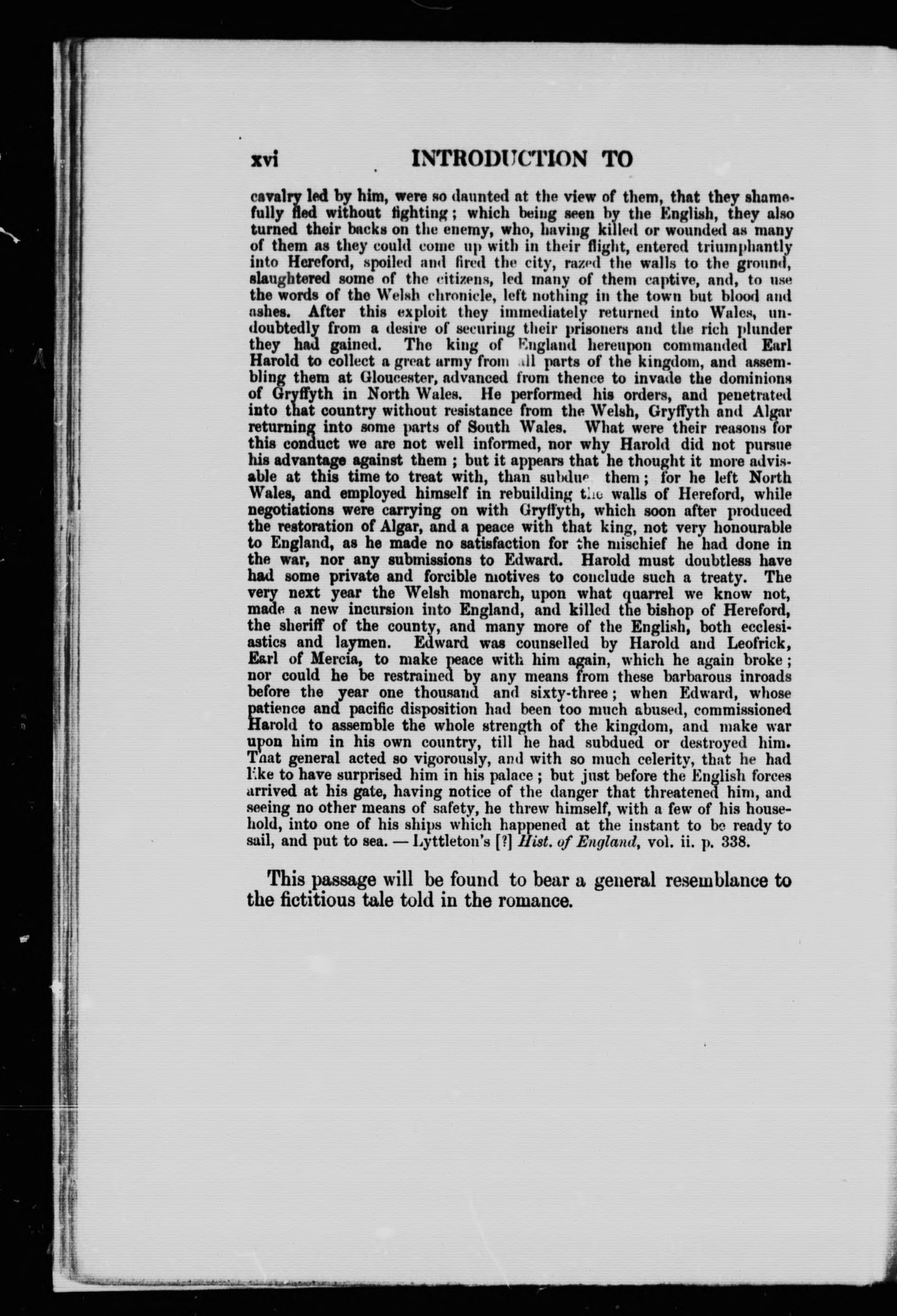 xvi INTRODUCTION TO

cavalry led by him, were so daunted at the view of them, that they shamefully fled without fighting; which being seen by the English, they also turned their backs on the enemy, who, having killed or wounded as many of them as they could come up with in their flight, entered triumphantly into Hereford, spoiled and fired the city, razed the walls to the ground, slaughtered some of the citizens, led many of them captive, and, to use the words of the Welsh chronicle, left nothing in the town but blood and ashes. After this exploit they immediately returned into Wales, undoubtedly from a desire of securing their prisoners and the rich plunder they had gained. The king of England hereupon commanded Earl Harold to collect a great army from all parts of the kingdom, and assembling them at Gloucester, advanced from thence to invade the dominions of Gryffyth in North Wales. He performed his orders, and penetrated into that country without resistance from the Welsh, Gryffyth and Algar returning into some parts of South Wales. What were their reasons for this conduct we are not well informed, nor why Harold did not pursue his advantage against them; but it appears that he thought it more advisable at this time to treat with, than subdue them; for he left North Wales, and employed himself in rebuilding the walls of Hereford, while negotiations were carrying on with Gryffyth, which soon after produced the restoration of Algar, and a peace with that king, not very honourable to England, as he made no satisfaction for the mischief he had done in the war, nor any submissions to Edward. Harold must doubtless have had some private and forcible motives to conclude such a treaty. The very next year the Welsh monarch, upon what quarrel we know not, made a new incursion into England, and killed the bishop of Hereford, the sheriff of the county, and many more of the English, both ecclesiastics and laymen. Edward was counselled by Harold and Leofrick, Earl of Mercia, to make peace with him again, which he again broke; nor could he be restrained by any means from these barbarous inroads before the year one thousand and sixty-three; when Edward, whose patience and pacific disposition had been too much abused, commissioned Harold to assemble the whole strength of the kingdom, and make war upon him in his own country, till he had subdued or destroyed him. That general acted so vigorously, and with so much celerity, that he had like to have surprised him in his palace; but just before the English forces arrived at his gate, having notice of the danger that threatened him, and seeing no other means of safety, he threw himself, with a few of his household, into one of his ships which happened at the instant to be ready to sail, and put to sea. — Lyttleton's [?] Hist. of England, vol. ii. p. 338.

This passage will be found to bear a general resemblance to the fictitious tale told in the romance.